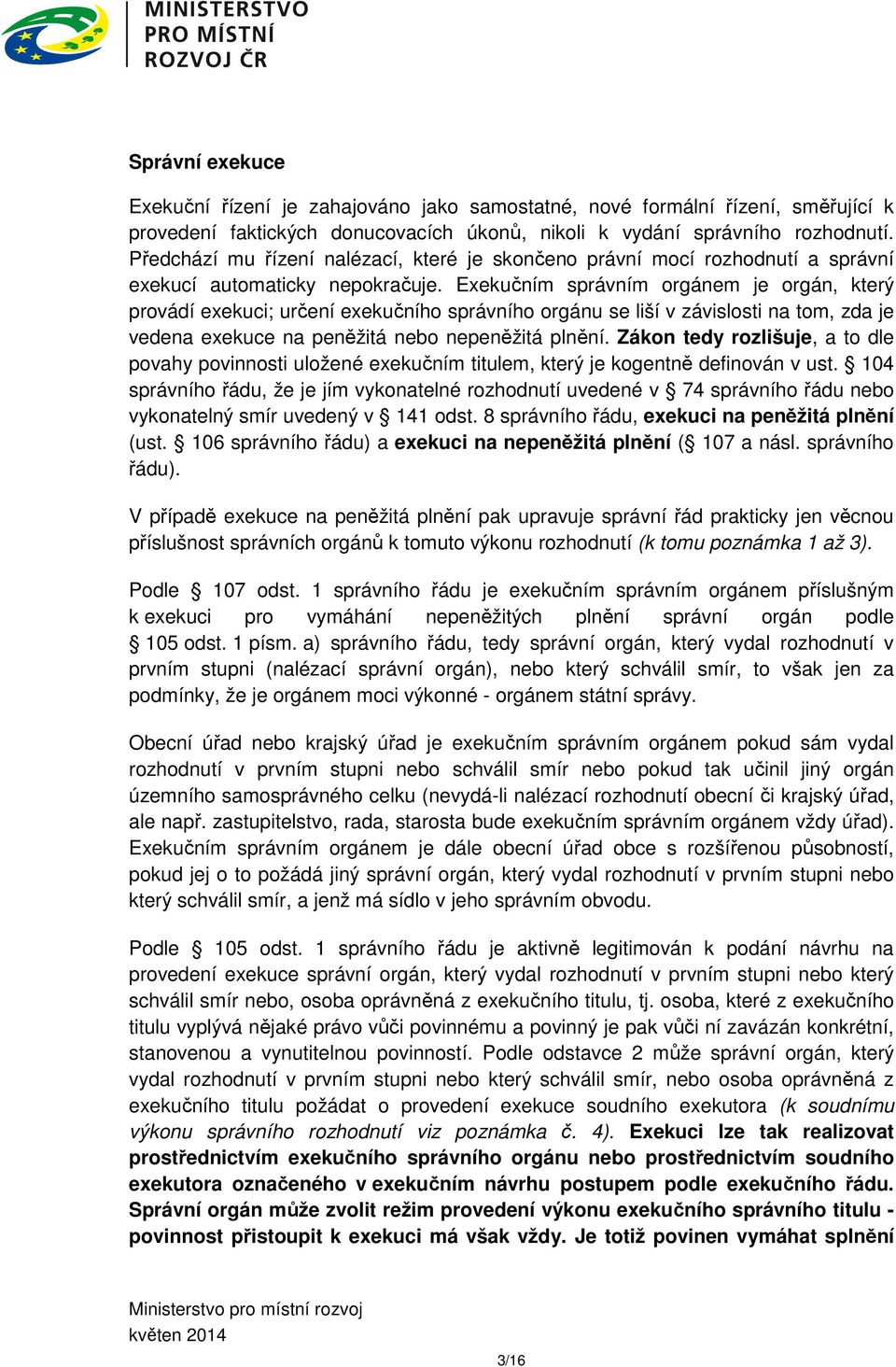 MINISTERSTVO PRO MÍSTNÍ ROZVOJ ČR

Správní exekuce

Exekuční řízení je zahajováno jako samostatné, nové formální řízení, směřující k provedení faktických donucovacích úkonů, nikoli k vydání správního rozhodnutí. Předchází mu řízení nalézací, které je skončeno právní mocí rozhodnutí a správní exekucí automaticky nepokračuje. Exekučním správním orgánem je orgán, který provádí exekuci; určení exekučního správního orgánu se liší v závislosti na tom, zda je vedena exekuce na peněžitá nebo nepeněžitá plnění. Zákon tedy rozlišuje, a to dle povahy povinnosti uložené exekučním titulem, který je kogentně definován v ust. § 104 správního řádu, že je jím vykonatelné rozhodnutí uvedené v § 74 správního řádu nebo vykonatelný smír uvedený v § 141 odst. 8 správního řádu, exekuci na peněžitá plnění (ust. § 106 správního řádu) a exekuci na nepeněžitá plnění (§ 107 a násl. správního řádu).

V případě exekuce na peněžitá plnění pak upravuje správní řád prakticky jen věcnou příslušnost správních orgánů k tomuto výkonu rozhodnutí (k tomu poznámka 1 až 3).

Podle § 107 odst. 1 správního řádu je exekučním správním orgánem příslušným k exekuci pro vymáhání nepeněžitých plnění správní orgán podle § 105 odst. 1 písm. a) správního řádu, tedy správní orgán, který vydal rozhodnutí v prvním stupni (nalézací správní orgán), nebo který schválil smír, to však jen za podmínky, že je orgánem moci výkonné - orgánem státní správy.

Obecní úřad nebo krajský úřad je exekučním správním orgánem pokud sám vydal rozhodnutí v prvním stupni nebo schválil smír nebo pokud tak učinil jiný orgán územního samosprávného celku (nevydá-li nalézací rozhodnutí obecní či krajský úřad, ale např. zastupitelstvo, rada, starosta bude exekučním správním orgánem vždy úřad). Exekučním správním orgánem je dále obecní úřad obce s rozšířenou působností, pokud jej o to požádá jiný správní orgán, který vydal rozhodnutí v prvním stupni nebo který schválil smír, a jenž má sídlo v jeho správním obvodu.

Podle § 105 odst. 1 správního řádu je aktivně legitimován k podání návrhu na provedení exekuce správní orgán, který vydal rozhodnutí v prvním stupni nebo který schválil smír nebo, osoba oprávněná z exekučního titulu, tj. osoba, které z exekučního titulu vyplývá nějaké právo vůči povinnému a povinný je pak vůči ní zavázán konkrétní, stanovenou a vynutitelnou povinností. Podle odstavce 2 může správní orgán, který vydal rozhodnutí v prvním stupni nebo který schválil smír, nebo osoba oprávněná z exekučního titulu požádat o provedení exekuce soudního exekutora (k soudnímu výkonu správního rozhodnutí viz poznámka č. 4). Exekuci lze tak realizovat prostřednictvím exekučního správního orgánu nebo prostřednictvím soudního exekutora označeného v exekučním návrhu postupem podle exekučního řádu. Správní orgán může zvolit režim provedení výkonu exekučního správního titulu - povinnost přistoupit k exekuci má však vždy. Je totiž povinen vymáhat splnění

Ministerstvo pro místní rozvoj
květen 2014

3/16